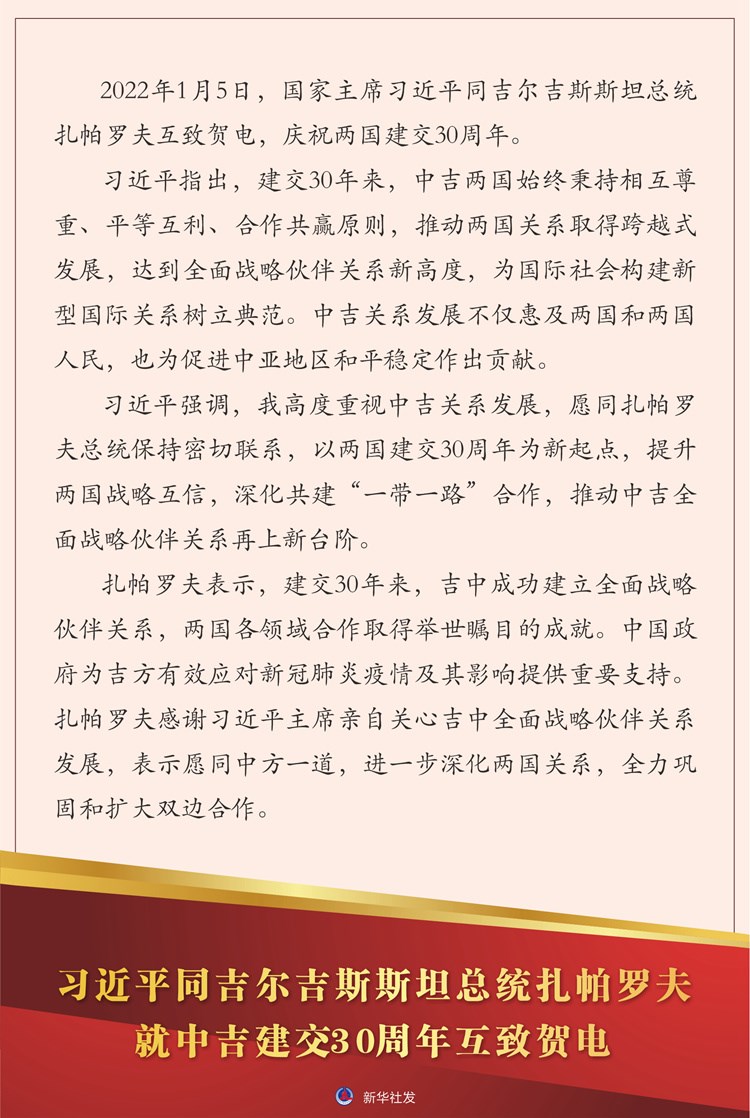 2022年1月5日，国家主席习近平同吉尔吉斯斯坦总统扎帕罗夫互致贺电，庆祝两国建交30周年。

习近平指出，建交30年来，中吉两国始终秉持相互尊重、平等互利、合作共赢原则，推动两国关系取得跨越式发展，达到全面战略伙伴关系新高度，为国际社会构建新型国际关系树立典范。中吉关系发展不仅惠及两国和两国人民，也为促进中亚地区和平稳定作出贡献。

习近平强调，我高度重视中吉关系发展，愿同扎帕罗夫总统保持密切联系，以两国建交30周年为新起点，提升两国战略互信，深化共建“一带一路”合作，推动中吉全面战略伙伴关系再上新台阶。

扎帕罗夫表示，建交30年来，吉中成功建立全面战略伙伴关系，两国各领域合作取得举世瞩目的成就。中国政府为吉方有效应对新冠肺炎疫情及其影响提供重要支持。扎帕罗夫感谢习近平主席亲自关心吉中全面战略伙伴关系发展，表示愿同中方一道，进一步深化两国关系，全力巩固和扩大双边合作。

习近平同吉尔吉斯斯坦总统扎帕罗夫就中吉建交30周年互致贺电

新华社发